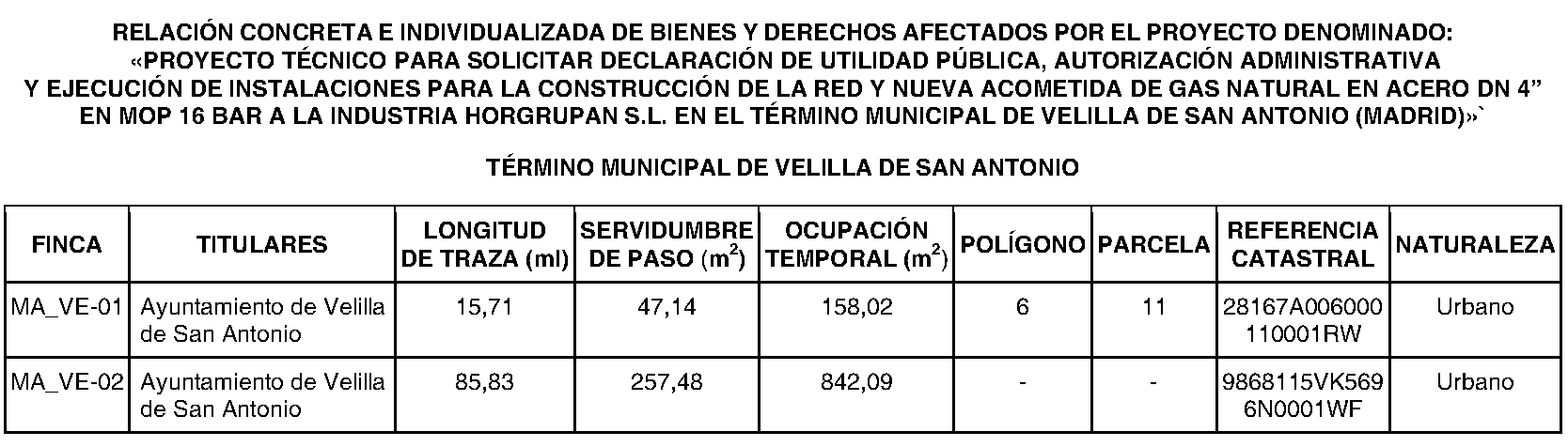 RELACIÓN CONCRETA E INDIVIDUALIZADA DE BIENES Y DERECHOS AFECTADOS POR EL PROYECTO DENOMINADO: «PROYECTO TÉCNICO PARA SOLICITAR DECLARACIÓN DE UTILIDAD PÚBLICA, AUTORIZACIÓN ADMINISTRATIVA Y EJECUCIÓN DE INSTALACIONES PARA LA CONSTRUCCIÓN DE LA RED Y NUEVA ACOMETIDA DE GAS NATURAL EN ACERO DN 4" EN MOP 16 BAR A LA INDUSTRIA HORGRUPAN S.L. EN EL TÉRMINO MUNICIPAL DE VELILLA DE SAN ANTONIO (MADRID)»`

TÉRMINO MUNICIPAL DE VELILLA DE SAN ANTONIO

| FINCA | TITULARES | LONGITUD DE TRAZA (ml) | SERVIDUMBRE DE PASO ($m^2$) | OCUPACIÓN TEMPORAL ($m^2$) | POLÍGONO | PARCELA | REFERENCIA CATASTRAL | NATURALEZA |
|---|---|---|---|---|---|---|---|---|
| MA_VE-01 | Ayuntamiento de Velilla de San Antonio | 15,71 | 47,14 | 158,02 | 6 | 11 | 28167A006000110001RW | Urbano |
| MA_VE-02 | Ayuntamiento de Velilla de San Antonio | 85,83 | 257,48 | 842,09 | - | - | 9868115VK5696N0001WF | Urbano |